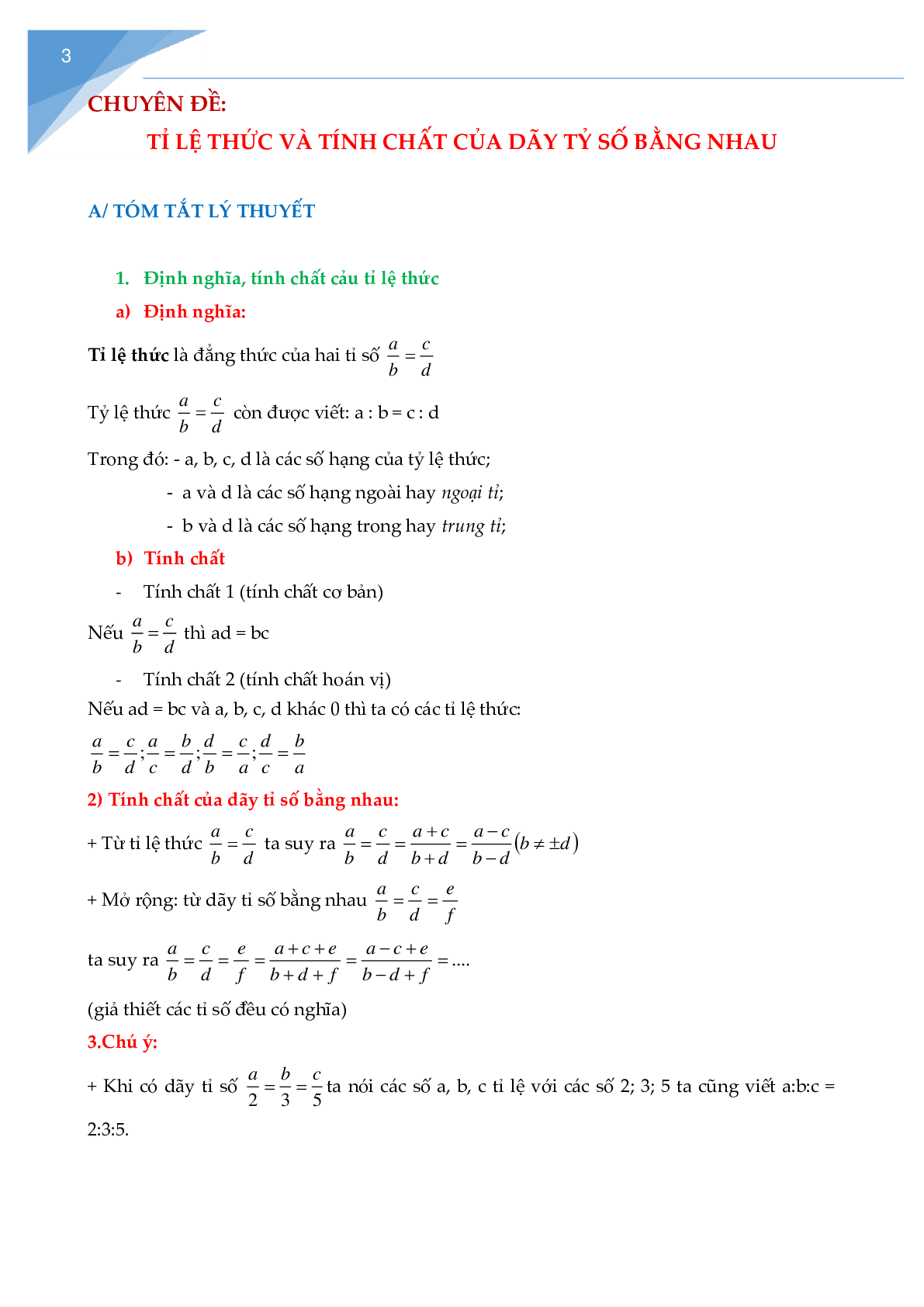 3

CHUYÊN ĐỀ:
TỈ LỆ THỨC VÀ TÍNH CHẤT CỦA DÃY TỶ SỐ BẰNG NHAU

A/ TÓM TẮT LÝ THUYẾT

1. Định nghĩa, tính chất cảu tỉ lệ thức

a) Định nghĩa:

Tỉ lệ thức là đẳng thức của hai tỉ số $\frac{a}{b}=\frac{c}{d}$

Tỷ lệ thức $\frac{a}{b}=\frac{c}{d}$ còn được viết: a : b = c : d

Trong đó: - a, b, c, d là các số hạng của tỷ lệ thức;

- a và d là các số hạng ngoài hay ngoại tỉ;

- b và d là các số hạng trong hay trung tỉ;

b) Tính chất

- Tính chất 1 (tính chất cơ bản)

Nếu $\frac{a}{b}=\frac{c}{d}$ thì ad = bc

- Tính chất 2 (tính chất hoán vị)

Nếu ad = bc và a, b, c, d khác 0 thì ta có các tỉ lệ thức:

$\frac{a}{b}=\frac{c}{d};\frac{a}{c}=\frac{b}{d};\frac{d}{b}=\frac{c}{a};\frac{d}{c}=\frac{b}{a}$

2) Tính chất của dãy tỉ số bằng nhau:

+ Từ tỉ lệ thức $\frac{a}{b}=\frac{c}{d}$ ta suy ra $\frac{a}{b}=\frac{c}{d}=\frac{a+c}{b+d}=\frac{a-c}{b-d}(b\neq\pm d)$

+ Mở rộng: từ dãy tỉ số bằng nhau $\frac{a}{b}=\frac{c}{d}=\frac{e}{f}$

ta suy ra $\frac{a}{b}=\frac{c}{d}=\frac{e}{f}=\frac{a+c+e}{b+d+f}=\frac{a-c+e}{b-d+f}=....$

(giả thiết các tỉ số đều có nghĩa)

3.Chú ý:

+ Khi có dãy tỉ số $\frac{a}{2}=\frac{b}{3}=\frac{c}{5}$ ta nói các số a, b, c tỉ lệ với các số 2; 3; 5 ta cũng viết a:b:c = 2:3:5.